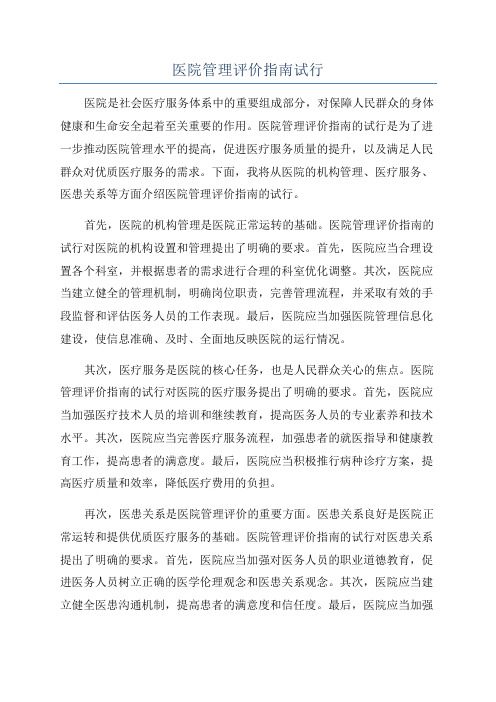 医院管理评价指南试行

医院是社会医疗服务体系中的重要组成部分，对保障人民群众的身体健康和生命安全起着至关重要的作用。医院管理评价指南的试行是为了进一步推动医院管理水平的提高，促进医疗服务质量的提升，以及满足人民群众对优质医疗服务的需求。下面，我将从医院的机构管理、医疗服务、医患关系等方面介绍医院管理评价指南的试行。

首先，医院的机构管理是医院正常运转的基础。医院管理评价指南的试行对医院的机构设置和管理提出了明确的要求。首先，医院应当合理设置各个科室，并根据患者的需求进行合理的科室优化调整。其次，医院应当建立健全的管理机制，明确岗位职责，完善管理流程，并采取有效的手段监督和评估医务人员的工作表现。最后，医院应当加强医院管理信息化建设，使信息准确、及时、全面地反映医院的运行情况。

其次，医疗服务是医院的核心任务，也是人民群众关心的焦点。医院管理评价指南的试行对医院的医疗服务提出了明确的要求。首先，医院应当加强医疗技术人员的培训和继续教育，提高医务人员的专业素养和技术水平。其次，医院应当完善医疗服务流程，加强患者的就医指导和健康教育工作，提高患者的满意度。最后，医院应当积极推行病种诊疗方案，提高医疗质量和效率，降低医疗费用的负担。

再次，医患关系是医院管理评价的重要方面。医患关系良好是医院正常运转和提供优质医疗服务的基础。医院管理评价指南的试行对医患关系提出了明确的要求。首先，医院应当加强对医务人员的职业道德教育，促进医务人员树立正确的医学伦理观念和医患关系观念。其次，医院应当建立健全医患沟通机制，提高患者的满意度和信任度。最后，医院应当加强